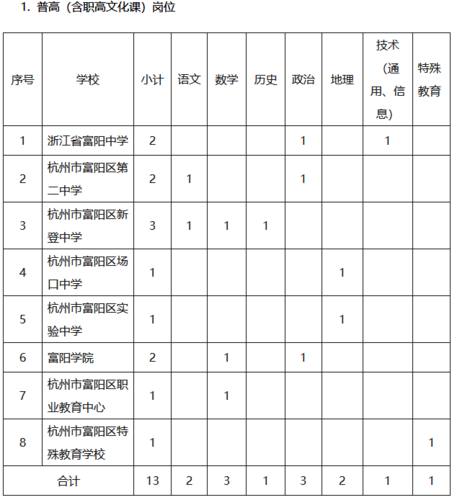 1. 普高（含职高文化课）岗位

| 序号 | 学校 | 小计 | 语文 | 数学 | 历史 | 政治 | 地理 | 技术（通用、信息） | 特殊教育 |
|---|---|---|---|---|---|---|---|---|---|
| 1 | 浙江省富阳中学 | 2 | | | | 1 | | 1 | |
| 2 | 杭州市富阳区第二中学 | 2 | 1 | | | 1 | | | |
| 3 | 杭州市富阳区新登中学 | 3 | 1 | 1 | 1 | | | | |
| 4 | 杭州市富阳区场口中学 | 1 | | | | | 1 | | |
| 5 | 杭州市富阳区实验中学 | 1 | | | | | 1 | | |
| 6 | 富阳学院 | 2 | | 1 | | 1 | | | |
| 7 | 杭州市富阳区职业教育中心 | 1 | | 1 | | | | | |
| 8 | 杭州市富阳区特殊教育学校 | 1 | | | | | | | 1 |
| 合计 | | 13 | 2 | 3 | 1 | 3 | 2 | 1 | 1 |